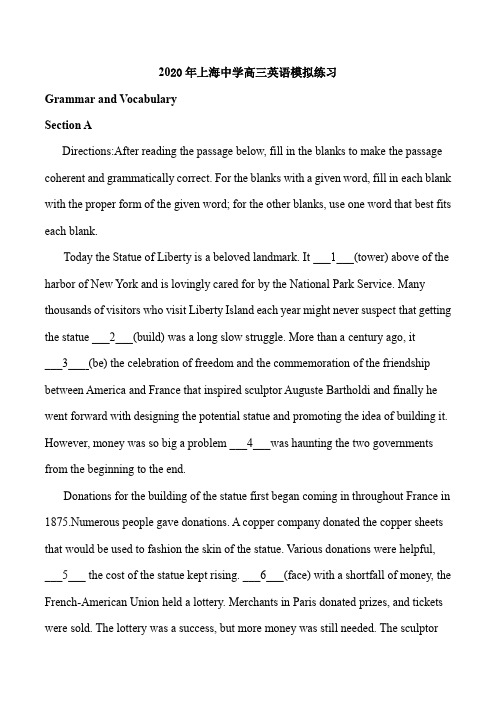 2020年上海中学高三英语模拟练习

Grammar and Vocabulary

Section A

Directions:After reading the passage below, fill in the blanks to make the passage coherent and grammatically correct. For the blanks with a given word, fill in each blank with the proper form of the given word; for the other blanks, use one word that best fits each blank.

Today the Statue of Liberty is a beloved landmark. It ___1___(tower) above of the harbor of New York and is lovingly cared for by the National Park Service. Many thousands of visitors who visit Liberty Island each year might never suspect that getting the statue ___2___(build) was a long slow struggle. More than a century ago, it ___3___(be) the celebration of freedom and the commemoration of the friendship between America and France that inspired sculptor Auguste Bartholdi and finally he went forward with designing the potential statue and promoting the idea of building it. However, money was so big a problem ___4___was haunting the two governments from the beginning to the end.

Donations for the building of the statue first began coming in throughout France in 1875.Numerous people gave donations. A copper company donated the copper sheets that would be used to fashion the skin of the statue. Various donations were helpful, ___5___ the cost of the statue kept rising. ___6___(face) with a shortfall of money, the French-American Union held a lottery. Merchants in Paris donated prizes, and tickets were sold. The lottery was a success, but more money was still needed. The sculptor